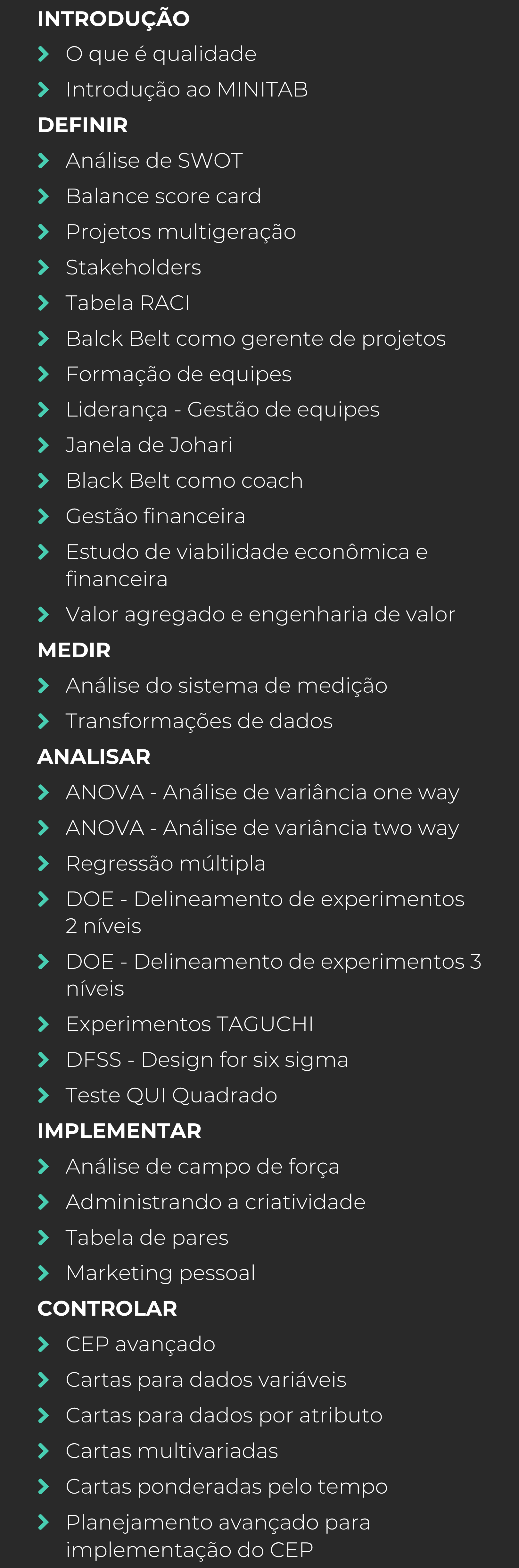 INTRODUÇÃO

O que é qualidade

Introdução ao MINITAB

DEFINIR

Análise de SWOT

Balance score card

Projetos multigeração

Stakeholders

Tabela RACI

Balck Belt como gerente de projetos

Formação de equipes

Liderança - Gestão de equipes

Janela de Johari

Black Belt como coach

Gestão financeira

Estudo de viabilidade econômica e financeira

Valor agregado e engenharia de valor

MEDIR

Análise do sistema de medição

Transformações de dados

ANALISAR

ANOVA - Análise de variância one way

ANOVA - Análise de variância two way

Regressão múltipla

DOE - Delineamento de experimentos 2 níveis

DOE - Delineamento de experimentos 3 níveis

Experimentos TAGUCHI

DFSS - Design for six sigma

Teste QUI Quadrado

IMPLEMENTAR

Análise de campo de força

Administrando a criatividade

Tabela de pares

Marketing pessoal

CONTROLAR

CEP avançado

Cartas para dados variáveis

Cartas para dados por atributo

Cartas multivariadas

Cartas ponderadas pelo tempo

Planejamento avançado para implementação do CEP